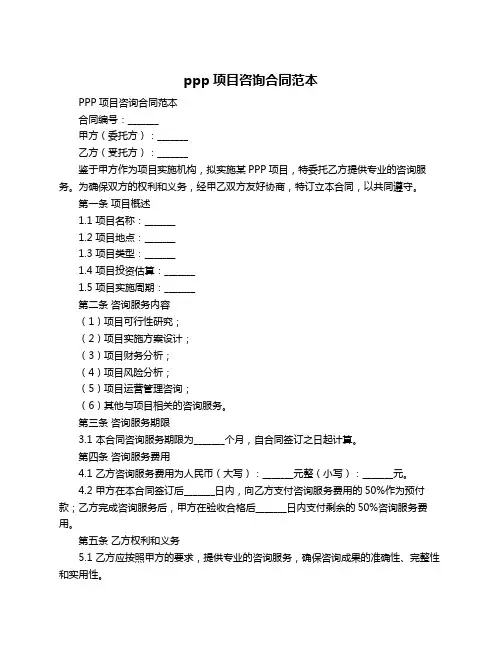 ppp 项目咨询合同范本

PPP 项目咨询合同范本

合同编号：______

甲方（委托方）：______

乙方（受托方）：______

鉴于甲方作为项目实施机构，拟实施某 PPP 项目，特委托乙方提供专业的咨询服务。为确保双方的权利和义务，经甲乙双方友好协商，特订立本合同，以共同遵守。

第一条 项目概述

1.1 项目名称：______

1.2 项目地点：______

1.3 项目类型：______

1.4 项目投资估算：______

1.5 项目实施周期：______

第二条 咨询服务内容

（1）项目可行性研究；

（2）项目实施方案设计；

（3）项目财务分析；

（4）项目风险分析；

（5）项目运营管理咨询；

（6）其他与项目相关的咨询服务。

第三条 咨询服务期限

3.1 本合同咨询服务期限为______个月，自合同签订之日起计算。

第四条 咨询服务费用

4.1 乙方咨询服务费用为人民币（大写）：______元整（小写）：______元。

4.2 甲方在本合同签订后______日内，向乙方支付咨询服务费用的 50%作为预付款；乙方完成咨询服务后，甲方在验收合格后______日内支付剩余的 50%咨询服务费用。

第五条 乙方权利和义务

5.1 乙方应按照甲方的要求，提供专业的咨询服务，确保咨询成果的准确性、完整性和实用性。